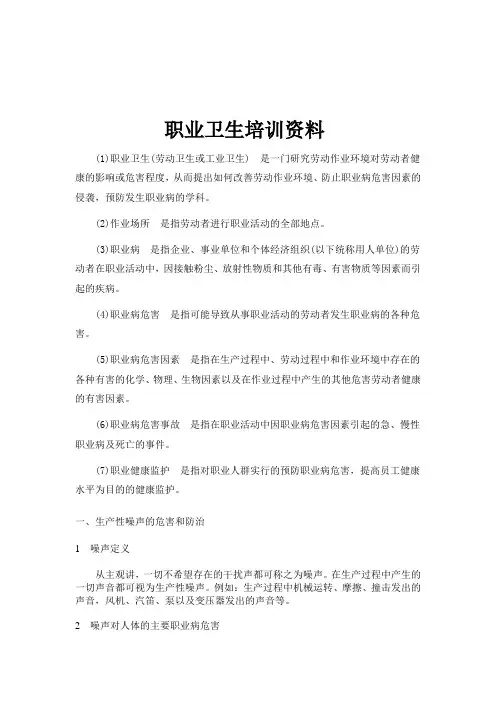 职业卫生培训资料

⑴职业卫生(劳动卫生或工业卫生) 是一门研究劳动作业环境对劳动者健康的影响或危害程度，从而提出如何改善劳动作业环境、防止职业病危害因素的侵袭，预防发生职业病的学科。

⑵作业场所 是指劳动者进行职业活动的全部地点。

⑶职业病 是指企业、事业单位和个体经济组织(以下统称用人单位)的劳动者在职业活动中，因接触粉尘、放射性物质和其他有毒、有害物质等因素而引起的疾病。

⑷职业病危害 是指可能导致从事职业活动的劳动者发生职业病的各种危害。

⑸职业病危害因素 是指在生产过程中、劳动过程中和作业环境中存在的各种有害的化学、物理、生物因素以及在作业过程中产生的其他危害劳动者健康的有害因素。

⑹职业病危害事故 是指在职业活动中因职业病危害因素引起的急、慢性职业病及死亡的事件。

⑺职业健康监护 是指对职业人群实行的预防职业病危害，提高员工健康水平为目的的健康监护。

一、生产性噪声的危害和防治

1 噪声定义

从主观讲，一切不希望存在的干扰声都可称之为噪声。在生产过程中产生的一切声音都可视为生产性噪声。例如：生产过程中机械运转、摩擦、撞击发出的声音，风机、汽笛、泵以及变压器发出的声音等。

2 噪声对人体的主要职业病危害